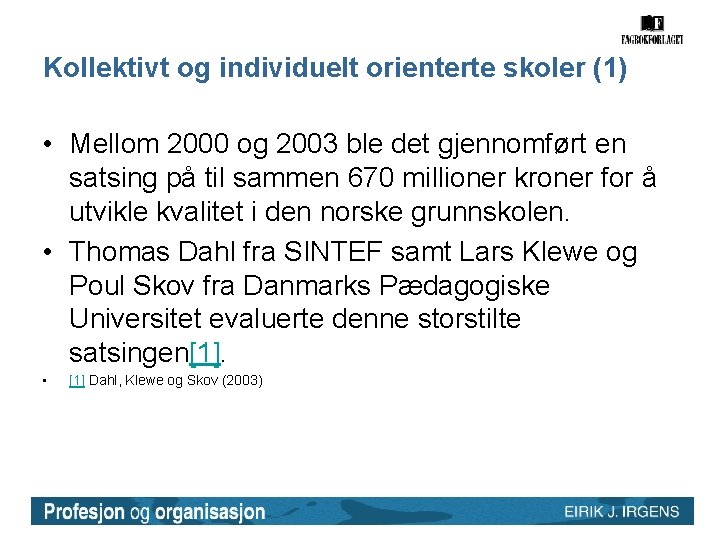 FAGBOKFORLAGET

Kollektivt og individuelt orienterte skoler (1)

• Mellom 2000 og 2003 ble det gjennomført en satsing på til sammen 670 millioner kroner for å utvikle kvalitet i den norske grunnskolen.
• Thomas Dahl fra SINTEF samt Lars Klewe og Poul Skov fra Danmarks Pædagogiske Universitet evaluerte denne storstilte satsingen[1].
• [1] Dahl, Klewe og Skov (2003)

Profesjon og organisasjon

EIRIK J. IRGENS